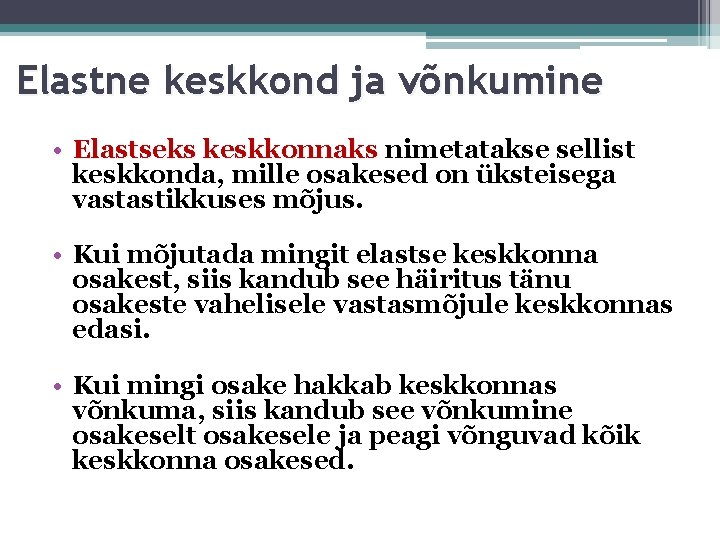 Elastne keskkond ja võnkumine

• Elastseks keskkonnaks nimetatakse sellist keskkonda, mille osakesed on üksteisega vastastikkuses mõjus.

• Kui mõjutada mingit elastse keskkonna osakest, siis kandub see häiritus tänu osakeste vahelisele vastasmõjule keskkonnas edasi.

• Kui mingi osake hakkab keskkonnas võnkuma, siis kandub see võnkumine osakeselt osakesele ja peagi võnguvad kõik keskkonna osakesed.